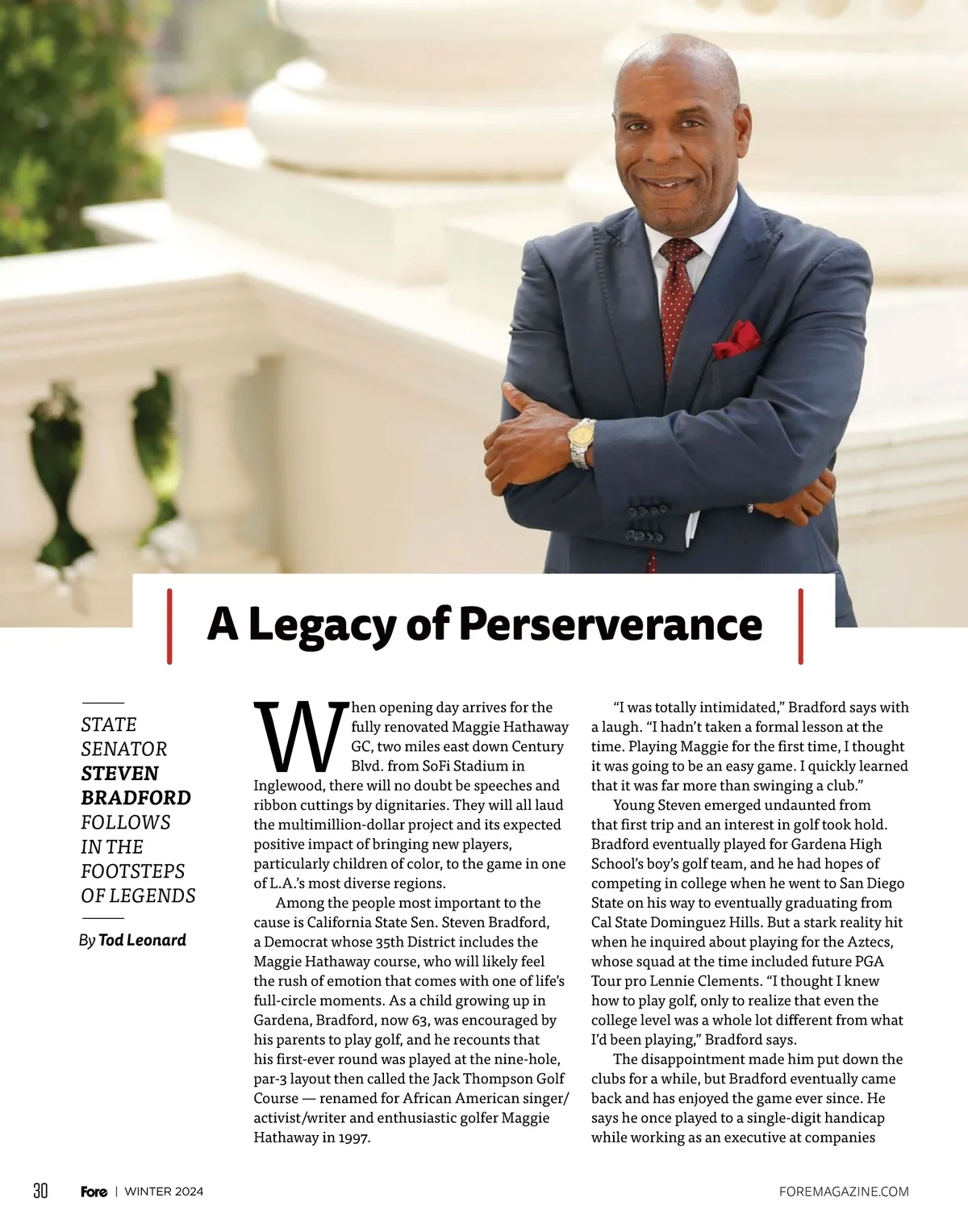 A Legacy of Perserverance

STATE SENATOR STEVEN BRADFORD FOLLOWS IN THE FOOTSTEPS OF LEGENDS

By Tod Leonard

When opening day arrives for the fully renovated Maggie Hathaway GC, two miles east down Century Blvd. from SoFi Stadium in Inglewood, there will no doubt be speeches and ribbon cuttings by dignitaries. They will all laud the multimillion-dollar project and its expected positive impact of bringing new players, particularly children of color, to the game in one of L.A.'s most diverse regions.

Among the people most important to the cause is California State Sen. Steven Bradford, a Democrat whose 35th District includes the Maggie Hathaway course, who will likely feel the rush of emotion that comes with one of life's full-circle moments. As a child growing up in Gardena, Bradford, now 63, was encouraged by his parents to play golf, and he recounts that his first-ever round was played at the nine-hole, par-3 layout then called the Jack Thompson Golf Course — renamed for African American singer/activist/writer and enthusiastic golfer Maggie Hathaway in 1997.

"I was totally intimidated," Bradford says with a laugh. "I hadn't taken a formal lesson at the time. Playing Maggie for the first time, I thought it was going to be an easy game. I quickly learned that it was far more than swinging a club."

Young Steven emerged undaunted from that first trip and an interest in golf took hold. Bradford eventually played for Gardena High School's boy's golf team, and he had hopes of competing in college when he went to San Diego State on his way to eventually graduating from Cal State Dominguez Hills. But a stark reality hit when he inquired about playing for the Aztecs, whose squad at the time included future PGA Tour pro Lennie Clements. "I thought I knew how to play golf, only to realize that even the college level was a whole lot different from what I'd been playing," Bradford says.

The disappointment made him put down the clubs for a while, but Bradford eventually came back and has enjoyed the game ever since. He says he once played to a single-digit handicap while working as an executive at companies

30 Fore | WINTER 2024 FOREMAGAZINE.COM